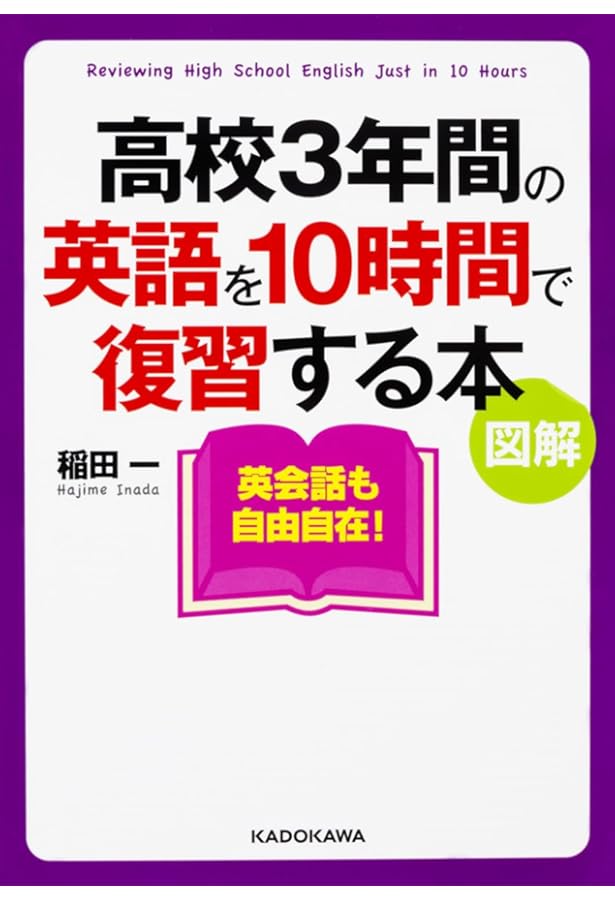 Reviewing High School English Just in 10 Hours

高校3年間の英語を10時間で復習する本

図解

稲田 一
Hajime Inada

英会話も自由自在!

KADOKAWA